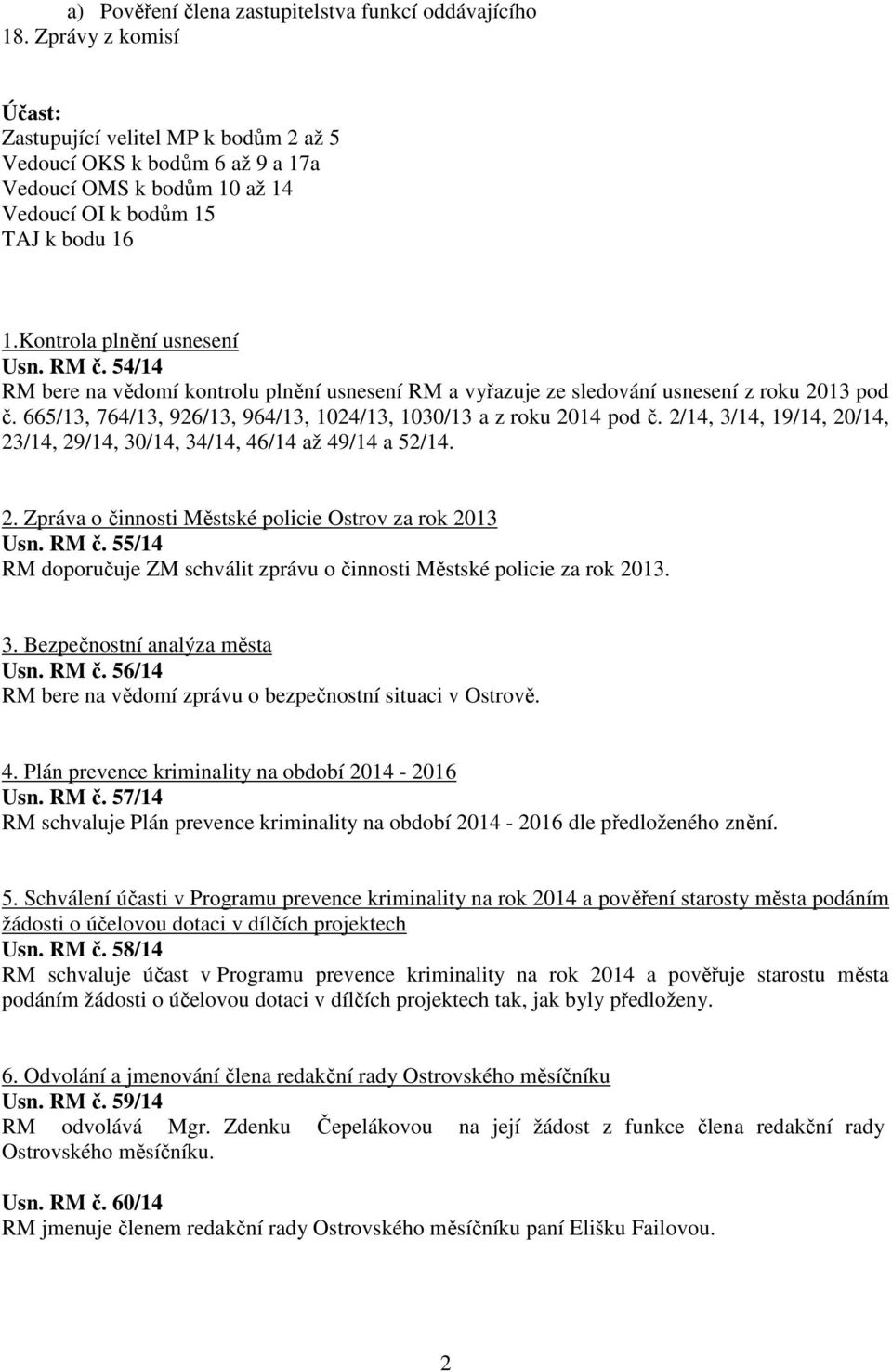 a) Pověření člena zastupitelstva funkcí oddávajícího
18. Zprávy z komisí

Účast:
Zastupující velitel MP k bodům 2 až 5
Vedoucí OKS k bodům 6 až 9 a 17a
Vedoucí OMS k bodům 10 až 14
Vedoucí OI k bodům 15
TAJ k bodu 16

1.Kontrola plnění usnesení
Usn. RM č. 54/14
RM bere na vědomí kontrolu plnění usnesení RM a vyřazuje ze sledování usnesení z roku 2013 pod č. 665/13, 764/13, 926/13, 964/13, 1024/13, 1030/13 a z roku 2014 pod č. 2/14, 3/14, 19/14, 20/14, 23/14, 29/14, 30/14, 34/14, 46/14 až 49/14 a 52/14.

2. Zpráva o činnosti Městské policie Ostrov za rok 2013
Usn. RM č. 55/14
RM doporučuje ZM schválit zprávu o činnosti Městské policie za rok 2013.

3. Bezpečnostní analýza města
Usn. RM č. 56/14
RM bere na vědomí zprávu o bezpečnostní situaci v Ostrově.

4. Plán prevence kriminality na období 2014 - 2016
Usn. RM č. 57/14
RM schvaluje Plán prevence kriminality na období 2014 - 2016 dle předloženého znění.

5. Schválení účasti v Programu prevence kriminality na rok 2014 a pověření starosty města podáním žádosti o účelovou dotaci v dílčích projektech
Usn. RM č. 58/14
RM schvaluje účast v Programu prevence kriminality na rok 2014 a pověřuje starostu města podáním žádosti o účelovou dotaci v dílčích projektech tak, jak byly předloženy.

6. Odvolání a jmenování člena redakční rady Ostrovského měsíčníku
Usn. RM č. 59/14
RM odvolává Mgr. Zdenku Čepelákovou na její žádost z funkce člena redakční rady Ostrovského měsíčníku.

Usn. RM č. 60/14
RM jmenuje členem redakční rady Ostrovského měsíčníku paní Elišku Failovou.

2